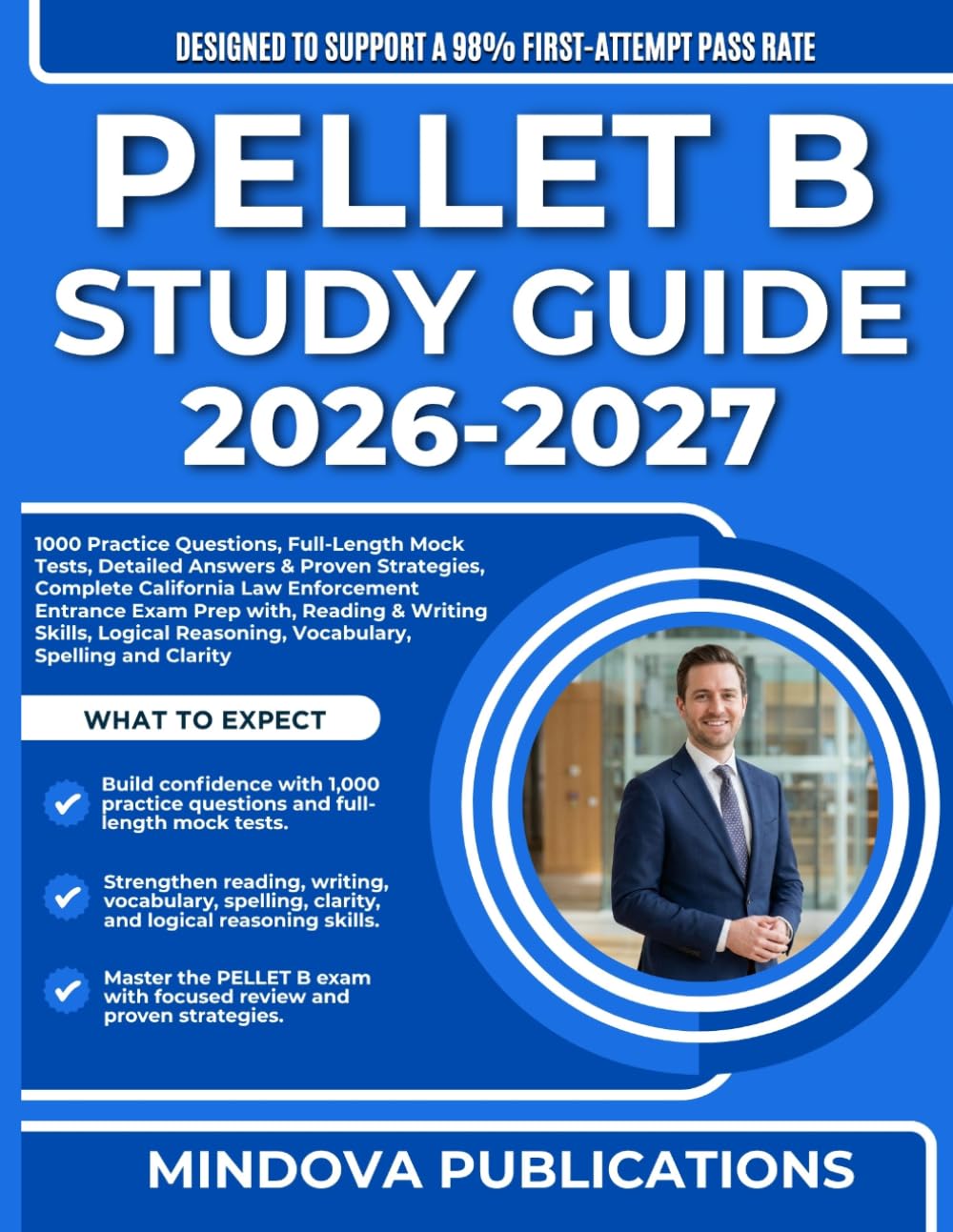 DESIGNED TO SUPPORT A 98% FIRST-ATTEMPT PASS RATE

PELLET B STUDY GUIDE 2026-2027

1000 Practice Questions, Full-Length Mock Tests, Detailed Answers & Proven Strategies, Complete California Law Enforcement Entrance Exam Prep with, Reading & Writing Skills, Logical Reasoning, Vocabulary, Spelling and Clarity

WHAT TO EXPECT

Build confidence with 1,000 practice questions and full-length mock tests.

Strengthen reading, writing, vocabulary, spelling, clarity, and logical reasoning skills.

Master the PELLET B exam with focused review and proven strategies.

MINDOVA PUBLICATIONS